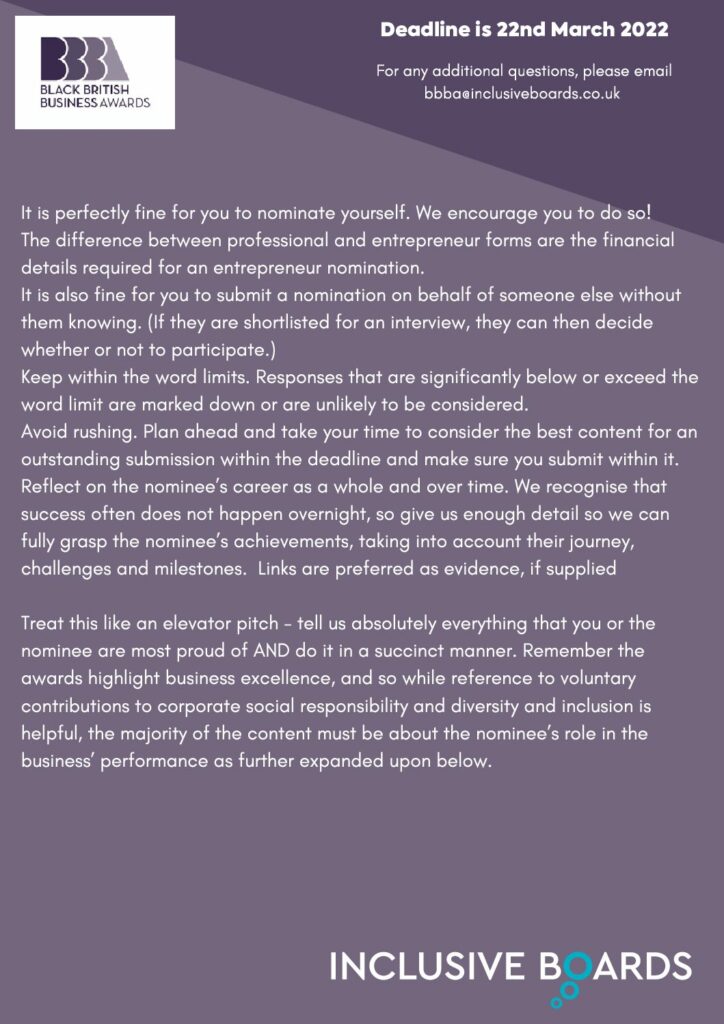 BBB
BLACK BRITISH
BUSINESS AWARDS

Deadline is 22nd March 2022

For any additional questions, please email bbba@inclusiveboards.co.uk

It is perfectly fine for you to nominate yourself. We encourage you to do so!
The difference between professional and entrepreneur forms are the financial details required for an entrepreneur nomination.
It is also fine for you to submit a nomination on behalf of someone else without them knowing. (If they are shortlisted for an interview, they can then decide whether or not to participate.)
Keep within the word limits. Responses that are significantly below or exceed the word limit are marked down or are unlikely to be considered.
Avoid rushing. Plan ahead and take your time to consider the best content for an outstanding submission within the deadline and make sure you submit within it.
Reflect on the nominee's career as a whole and over time. We recognise that success often does not happen overnight, so give us enough detail so we can fully grasp the nominee's achievements, taking into account their journey, challenges and milestones. Links are preferred as evidence, if supplied

Treat this like an elevator pitch - tell us absolutely everything that you or the nominee are most proud of AND do it in a succinct manner. Remember the awards highlight business excellence, and so while reference to voluntary contributions to corporate social responsibility and diversity and inclusion is helpful, the majority of the content must be about the nominee's role in the business' performance as further expanded upon below.

INCLUSIVE BOARDS